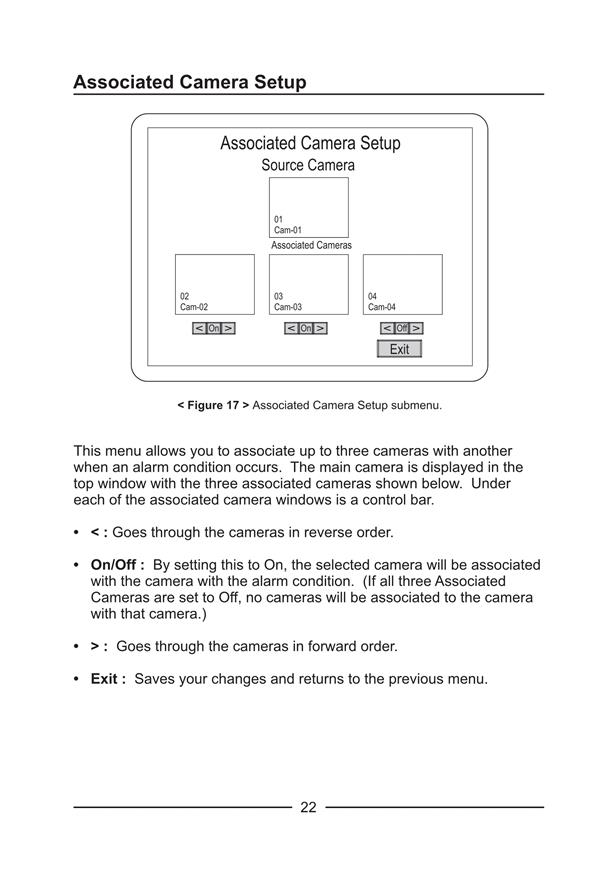 Associated Camera Setup

Associated Camera Setup
Source Camera

01
Cam-01

Associated Cameras

02
Cam-02

03
Cam-03

04
Cam-04

< On >

< On >

< Off >

Exit

< Figure 17 > Associated Camera Setup submenu.

This menu allows you to associate up to three cameras with another when an alarm condition occurs. The main camera is displayed in the top window with the three associated cameras shown below. Under each of the associated camera windows is a control bar.

• < : Goes through the cameras in reverse order.

• On/Off : By setting this to On, the selected camera will be associated with the camera with the alarm condition. (If all three Associated Cameras are set to Off, no cameras will be associated to the camera with that camera.)

• > : Goes through the cameras in forward order.

• Exit : Saves your changes and returns to the previous menu.

22